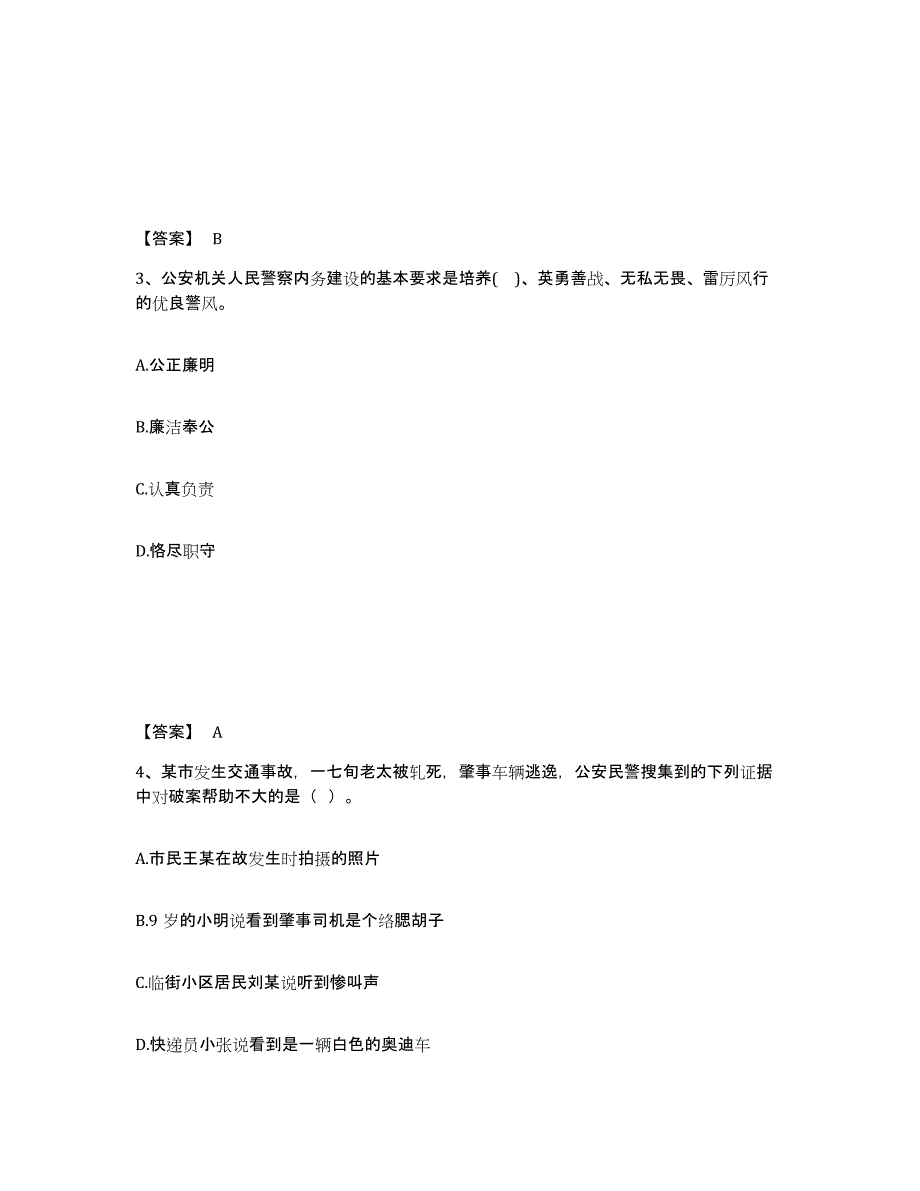 【答案】 B

3、公安机关人民警察内务建设的基本要求是培养( )、英勇善战、无私无畏、雷厉风行的优良警风。

A.公正廉明

B.廉洁奉公

C.认真负责

D.恪尽职守

【答案】 A

4、某市发生交通事故，一七旬老太被轧死，肇事车辆逃逸，公安民警搜集到的下列证据中对破案帮助不大的是（ ）。

A.市民王某在故发生时拍摄的照片

B.9 岁的小明说看到肇事司机是个络腮胡子

C.临街小区居民刘某说听到惨叫声

D.快递员小张说看到是一辆白色的奥迪车